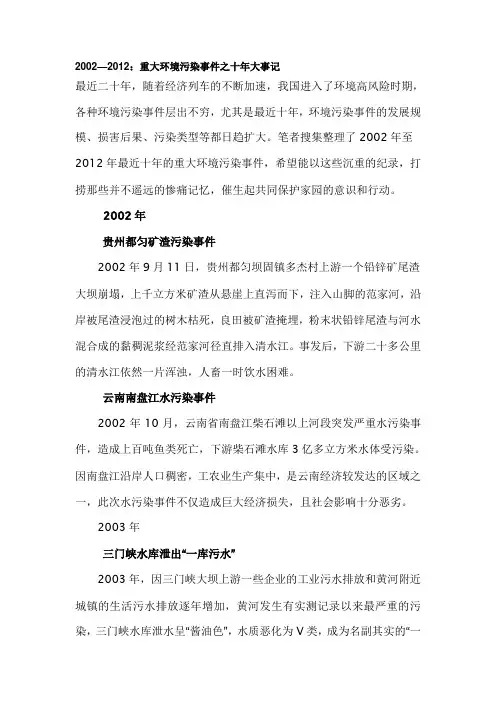 2002—2012：重大环境污染事件之十年大事记

最近二十年，随着经济列车的不断加速，我国进入了环境高风险时期，各种环境污染事件层出不穷，尤其是最近十年，环境污染事件的发展规模、损害后果、污染类型等都日趋扩大。笔者搜集整理了 2002 年至 2012 年最近十年的重大环境污染事件，希望能以这些沉重的纪录，打捞那些并不遥远的惨痛记忆，催生起共同保护家园的意识和行动。

2002 年

贵州都匀矿渣污染事件

2002 年 9 月 11 日，贵州都匀坝固镇多杰村上游一个铅锌矿尾渣大坝崩塌，上千立方米矿渣从悬崖上直泻而下，注入山脚的范家河，沿岸被尾渣浸泡过的树木枯死，良田被矿渣掩埋，粉末状铅锌尾渣与河水混合成的黏稠泥浆经范家河径直排入清水江。事发后，下游二十多公里的清水江依然一片浑浊，人畜一时饮水困难。

云南南盘江水污染事件

2002 年 10 月，云南省南盘江柴石滩以上河段突发严重水污染事件，造成上百吨鱼类死亡，下游柴石滩水库 3 亿多立方米水体受污染。因南盘江沿岸人口稠密，工农业生产集中，是云南经济较发达的区域之一，此次水污染事件不仅造成巨大经济损失，且社会影响十分恶劣。

2003 年

三门峡水库泄出“一库污水”

2003 年，因三门峡大坝上游一些企业的工业污水排放和黄河附近城镇的生活污水排放逐年增加，黄河发生有实测记录以来最严重的污染，三门峡水库泄水呈“酱油色”，水质恶化为 V 类，成为名副其实的“一